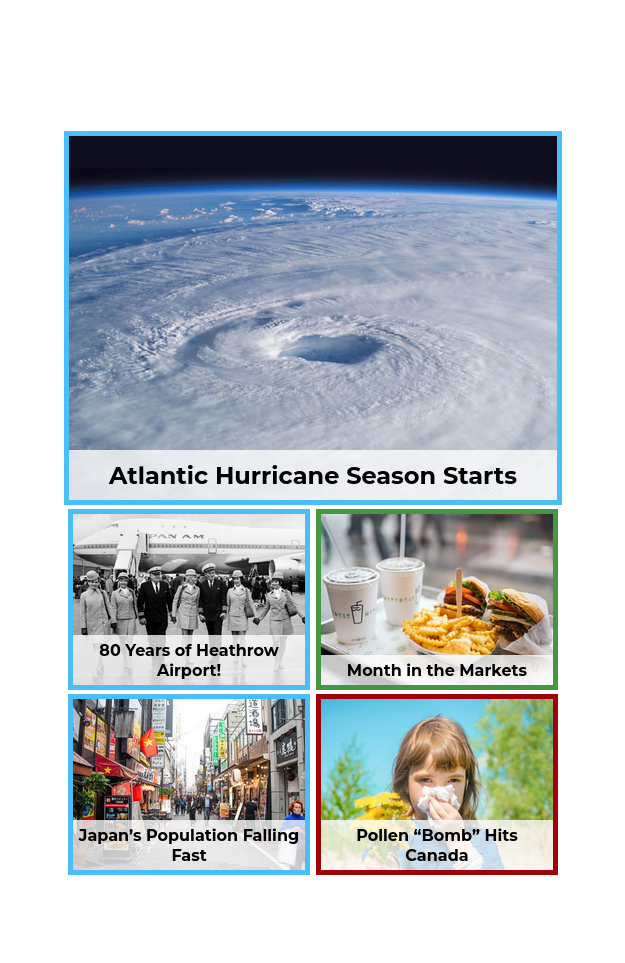 Atlantic Hurricane Season Starts

PAN AM

80 Years of Heathrow Airport!

Month in the Markets

Japan's Population Falling Fast

Pollen "Bomb" Hits Canada